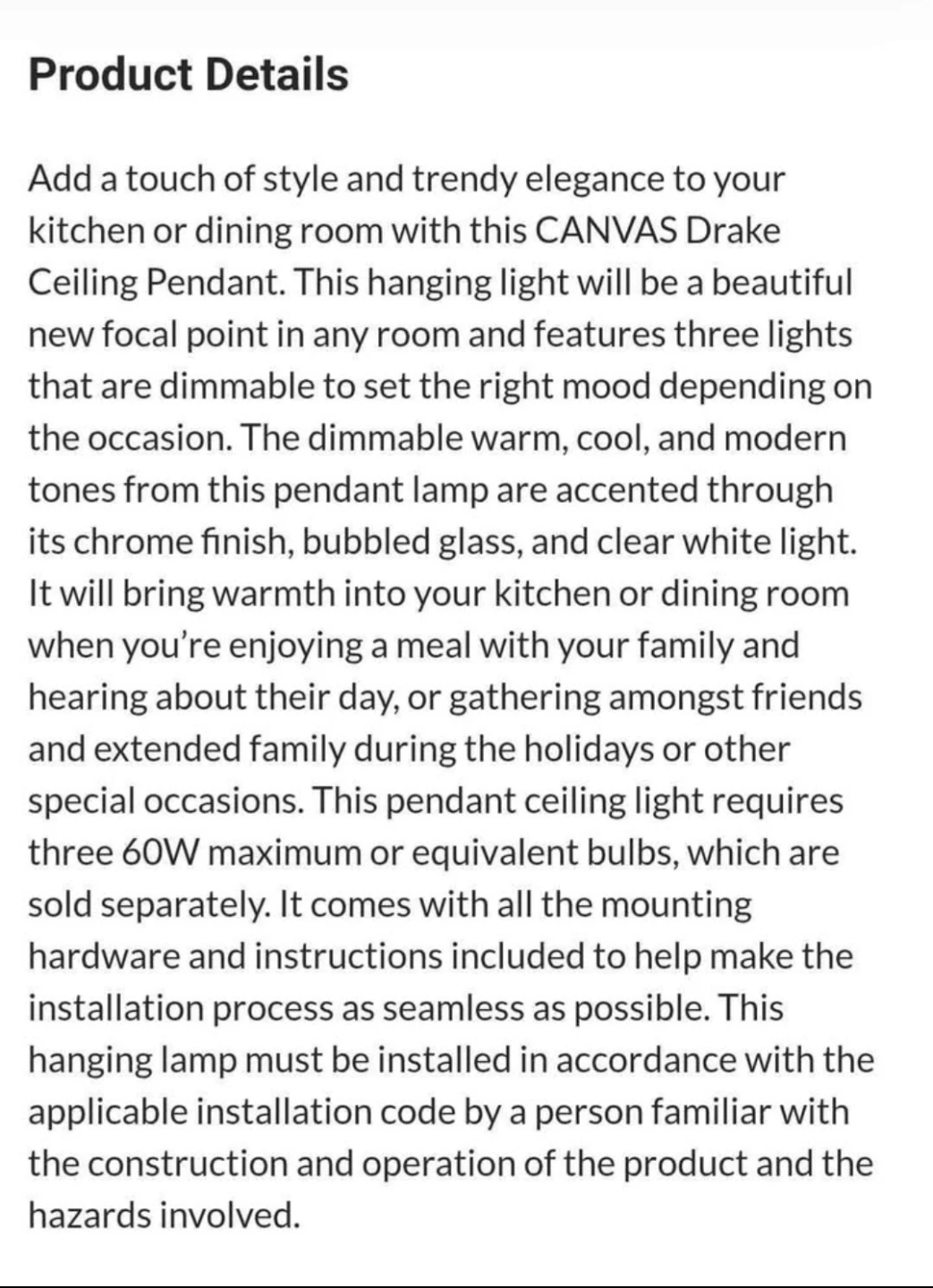 Product Details

Add a touch of style and trendy elegance to your kitchen or dining room with this CANVAS Drake Ceiling Pendant. This hanging light will be a beautiful new focal point in any room and features three lights that are dimmable to set the right mood depending on the occasion. The dimmable warm, cool, and modern tones from this pendant lamp are accented through its chrome finish, bubbled glass, and clear white light. It will bring warmth into your kitchen or dining room when you're enjoying a meal with your family and hearing about their day, or gathering amongst friends and extended family during the holidays or other special occasions. This pendant ceiling light requires three 60W maximum or equivalent bulbs, which are sold separately. It comes with all the mounting hardware and instructions included to help make the installation process as seamless as possible. This hanging lamp must be installed in accordance with the applicable installation code by a person familiar with the construction and operation of the product and the hazards involved.